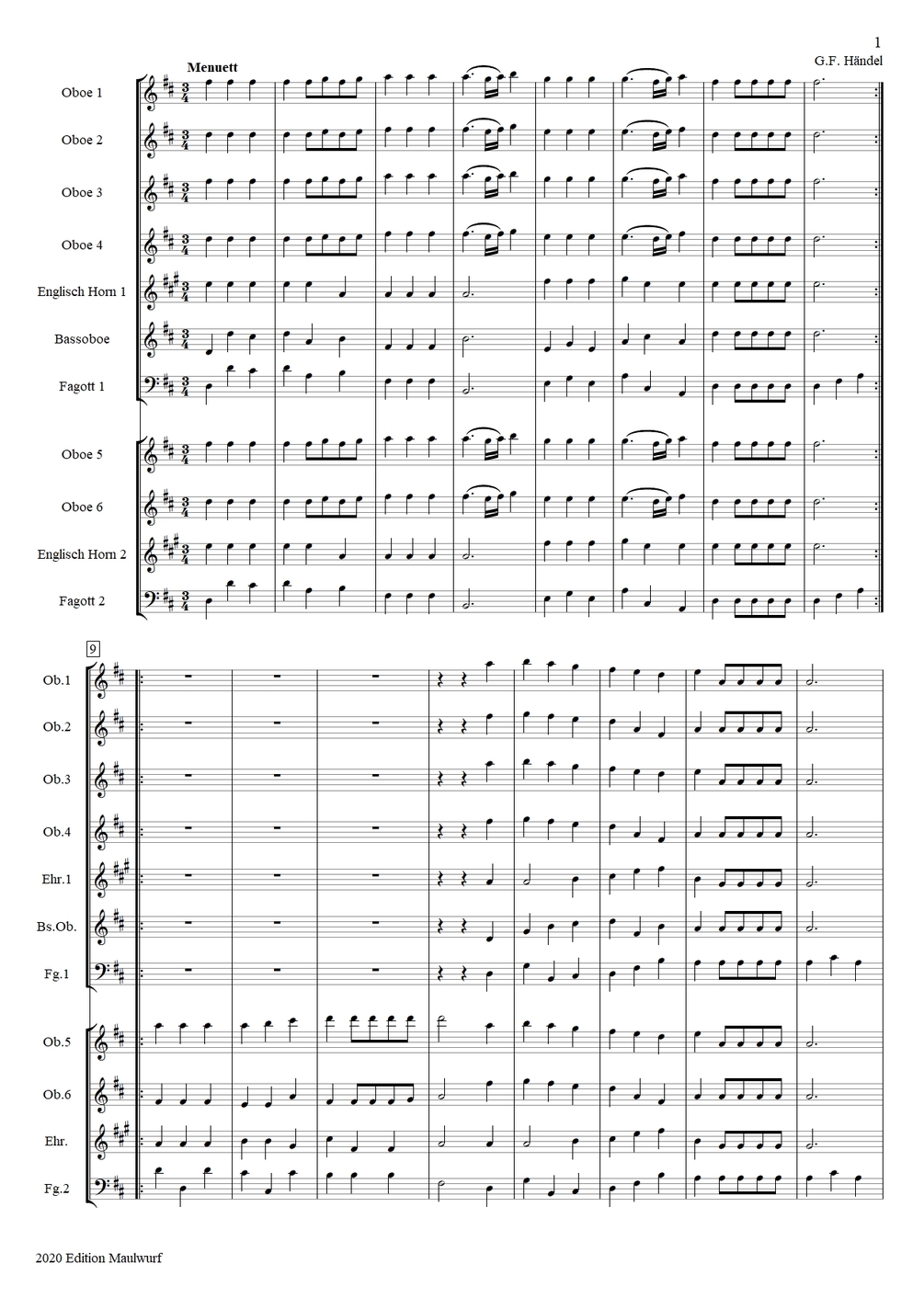 1

G.F. Händel

Menuett

Oboe 1

Oboe 2

Oboe 3

Oboe 4

Englisch Horn 1

Bassoboe

Fagott 1

Oboe 5

Oboe 6

Englisch Horn 2

Fagott 2

9

Ob.1

Ob.2

Ob.3

Ob.4

Ehr.1

Bs.Ob.

Fg.1

Ob.5

Ob.6

Ehr.

Fg.2

2020 Edition Maulwurf